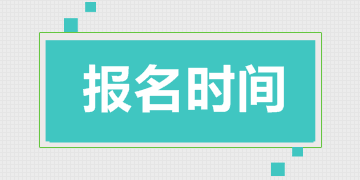 报名时间